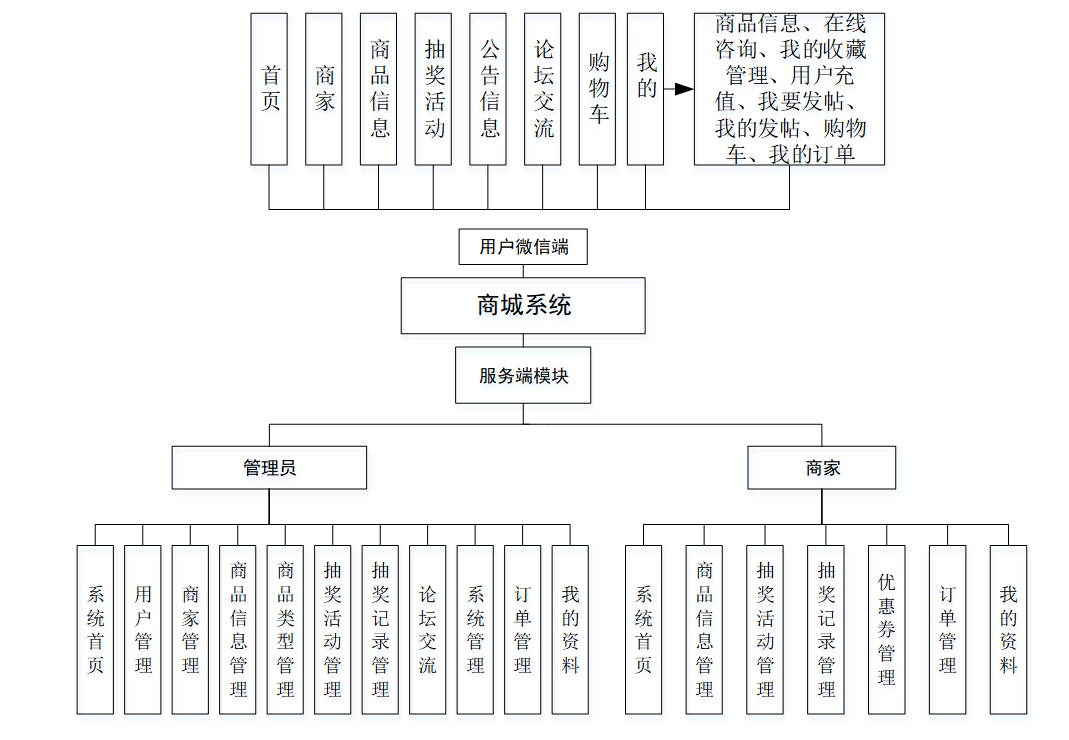 首页

商家

商品信息

抽奖活动

公告信息

论坛交流

购物车

我的

商品信息、在线咨询、我的收藏管理、用户充值、我要发帖、我的发帖、购物车、我的订单

用户微信端

商城系统

服务端模块

管理员

商家

系统首页

用户管理

商家管理

商品信息管理

商品类型管理

抽奖活动管理

抽奖记录管理

论坛交流

系统管理

订单管理

我的资料

系统首页

商品信息管理

抽奖活动管理

抽奖记录管理

优惠券管理

订单管理

我的资料